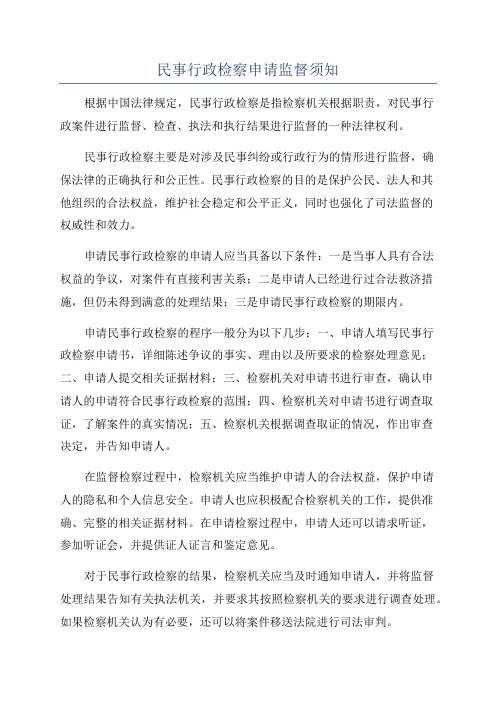 民事行政检察申请监督须知

根据中国法律规定，民事行政检察是指检察机关根据职责，对民事行政案件进行监督、检查、执法和执行结果进行监督的一种法律权利。

民事行政检察主要是对涉及民事纠纷或行政行为的情形进行监督，确保法律的正确执行和公正性。民事行政检察的目的是保护公民、法人和其他组织的合法权益，维护社会稳定和公平正义，同时也强化了司法监督的权威性和效力。

申请民事行政检察的申请人应当具备以下条件：一是当事人具有合法权益的争议，对案件有直接利害关系；二是申请人已经进行过合法救济措施，但仍未得到满意的处理结果；三是申请民事行政检察的期限内。

申请民事行政检察的程序一般分为以下几步：一、申请人填写民事行政检察申请书，详细陈述争议的事实、理由以及所要求的检察处理意见；二、申请人提交相关证据材料；三、检察机关对申请书进行审查，确认申请人的申请符合民事行政检察的范围；四、检察机关对申请书进行调查取证，了解案件的真实情况；五、检察机关根据调查取证的情况，作出审查决定，并告知申请人。

在监督检察过程中，检察机关应当维护申请人的合法权益，保护申请人的隐私和个人信息安全。申请人也应积极配合检察机关的工作，提供准确、完整的相关证据材料。在申请检察过程中，申请人还可以请求听证，参加听证会，并提供证人证言和鉴定意见。

对于民事行政检察的结果，检察机关应当及时通知申请人，并将监督处理结果告知有关执法机关，并要求其按照检察机关的要求进行调查处理。如果检察机关认为有必要，还可以将案件移送法院进行司法审判。